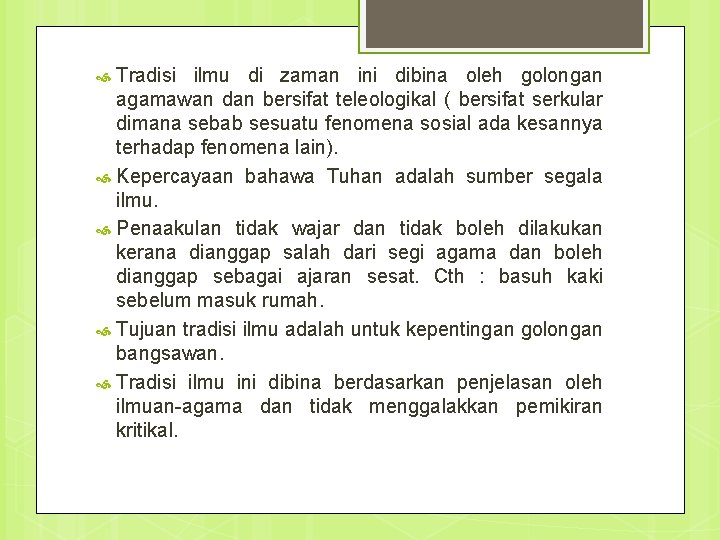 Tradisi ilmu di zaman ini dibina oleh golongan agamawan dan bersifat teleologikal ( bersifat serkular dimana sebab sesuatu fenomena sosial ada kesannya terhadap fenomena lain).

Kepercayaan bahawa Tuhan adalah sumber segala ilmu.

Penaakulan tidak wajar dan tidak boleh dilakukan kerana dianggap salah dari segi agama dan boleh dianggap sebagai ajaran sesat. Cth : basuh kaki sebelum masuk rumah.

Tujuan tradisi ilmu adalah untuk kepentingan golongan bangsawan.

Tradisi ilmu ini dibina berdasarkan penjelasan oleh ilmuan-agama dan tidak menggalakkan pemikiran kritikal.